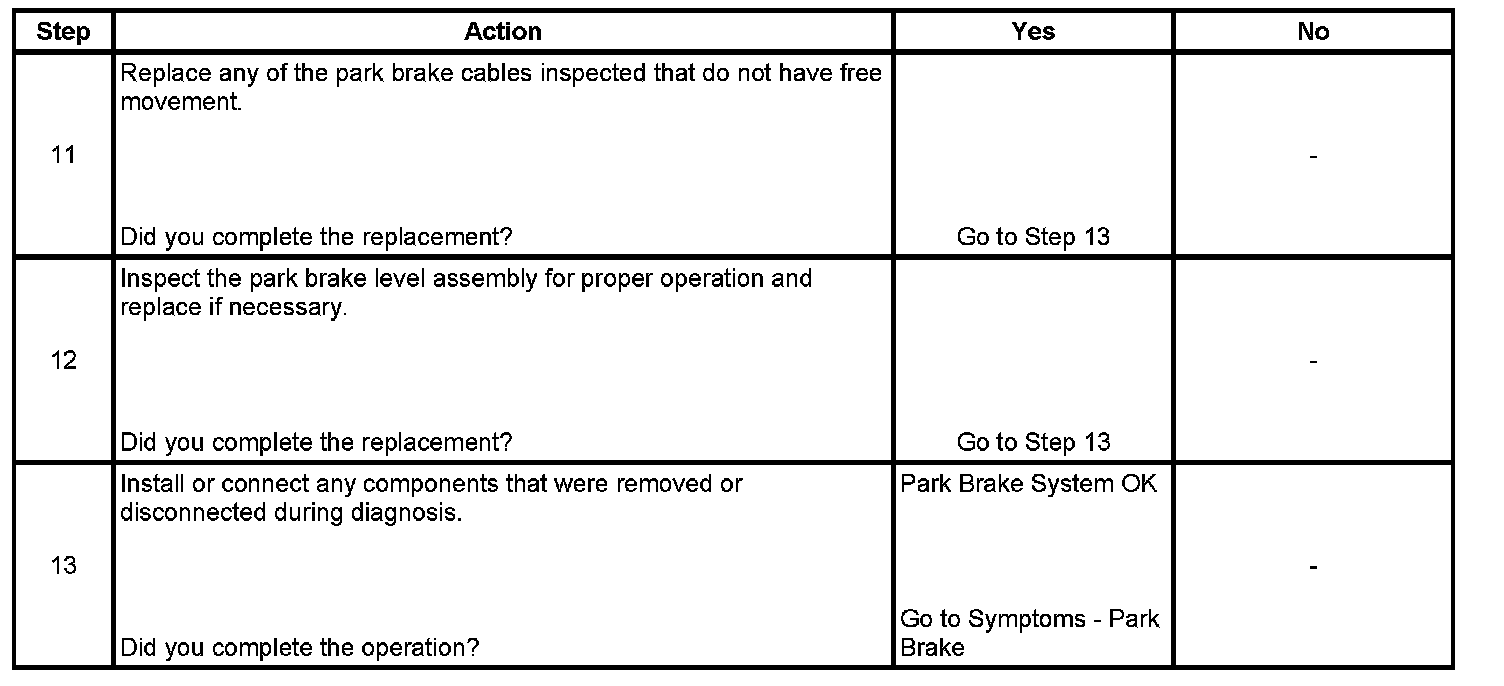 | Step | Action | Yes | No |
|---|---|---|---|
| 11 | Replace any of the park brake cables inspected that do not have free movement. Did you complete the replacement? | Go to Step 13 | - |
| 12 | Inspect the park brake level assembly for proper operation and replace if necessary. Did you complete the replacement? | Go to Step 13 | - |
| 13 | Install or connect any components that were removed or disconnected during diagnosis. Did you complete the operation? | Park Brake System OK Go to Symptoms - Park Brake | - |